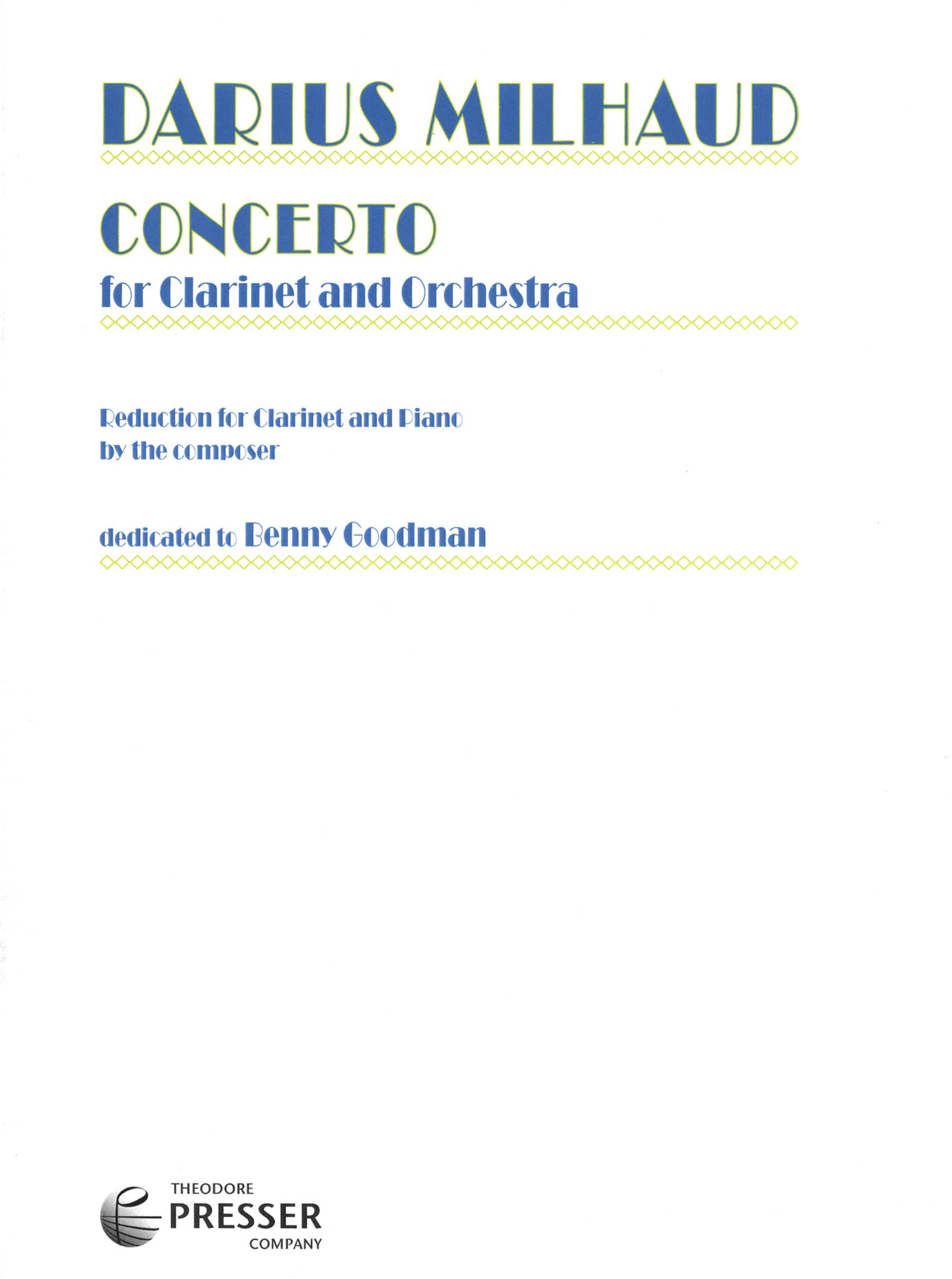 DARIUS MILHAUD

CONCERTO
for Clarinet and Orchestra

Reduction for Clarinet and Piano
by the composer

dedicated to Benny Goodman

THEODORE
PRESSER
COMPANY